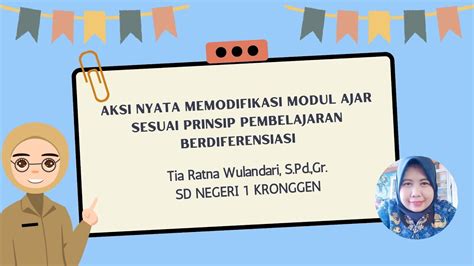 AKSI NYATA MEMODIFIKASI MODUL AJAR SESUAI PRINSIP PEMBELAJARAN BERDIFERENSIASI

Tia Ratna Wulandari, S.Pd,Gr.
SD NEGERI 1 KRONGGEN